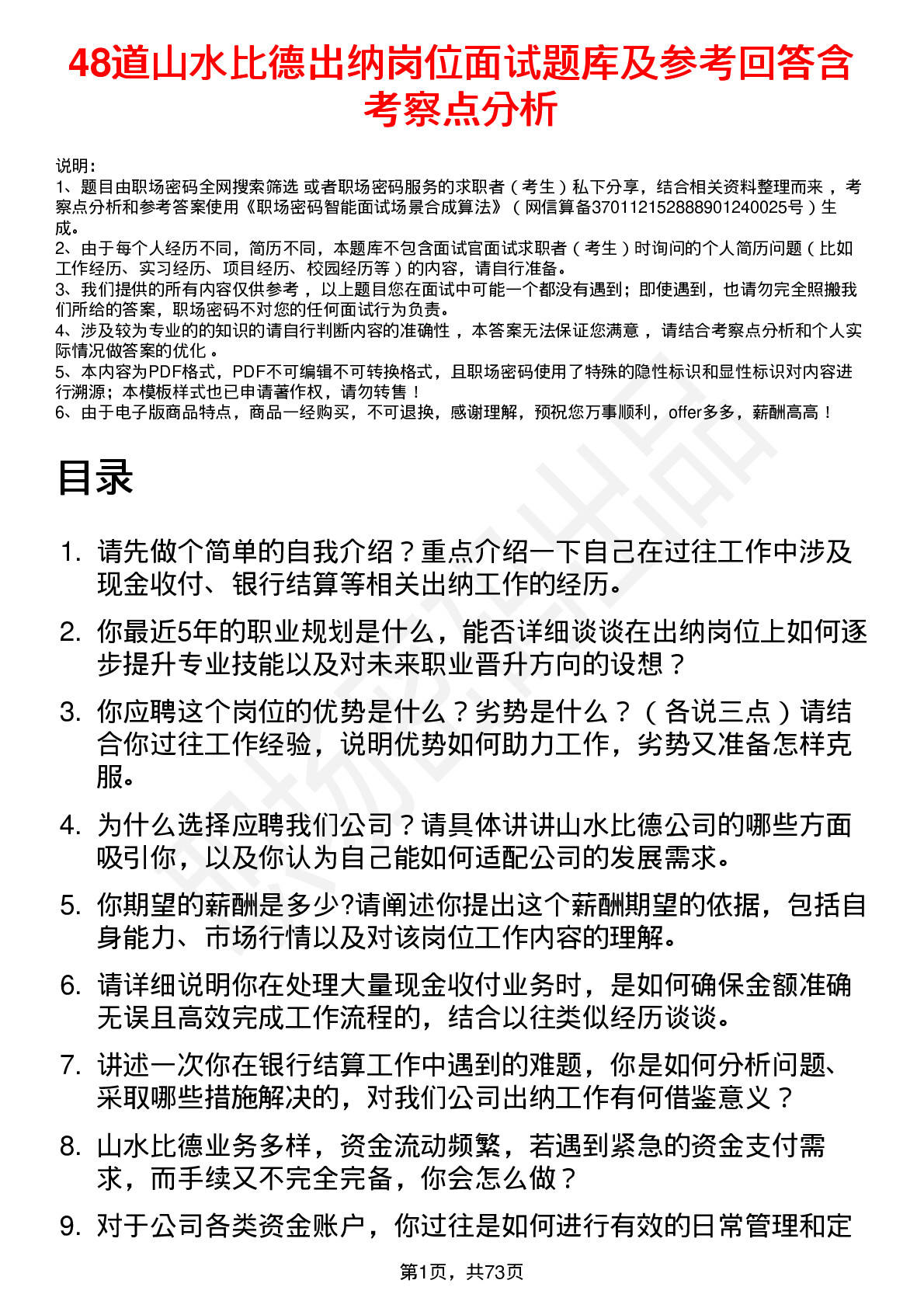 48道山水比德出纳岗位面试题库及参考回答含考察点分析

说明：
1、题目由职场密码全网搜索筛选 或者职场密码服务的求职者（考生）私下分享，结合相关资料整理而来，考察点分析和参考答案使用《职场密码智能面试场景合成算法》（网信算备370112152888901240025号）生成。
2、由于每个人经历不同，简历不同，本题库不包含面试官面试求职者（考生）时询问的个人简历问题（比如工作经历、实习经历、项目经历、校园经历等）的内容，请自行准备。
3、我们提供的所有内容仅供参考，以上题目您在面试中可能一个都没有遇到；即使遇到，也请勿完全照搬我们所给的答案，职场密码不对您的任何面试行为负责。
4、涉及较为专业的的知识的请自行判断内容的准确性，本答案无法保证您满意，请结合考察点分析和个人实际情况做答案的优化。
5、本内容为PDF格式，PDF不可编辑不可转换格式，且职场密码使用了特殊的隐性标识和显性标识对内容进行溯源；本模板样式也已申请著作权，请勿转售！
6、由于电子版商品特点，商品一经购买，不可退换，感谢理解，预祝您万事顺利，offer多多，薪酬高高！

目录

1. 请先做个简单的自我介绍？重点介绍一下自己在过往工作中涉及现金收付、银行结算等相关出纳工作的经历。
2. 你最近5年的职业规划是什么，能否详细谈谈在出纳岗位上如何逐步提升专业技能以及对未来职业晋升方向的设想？
3. 你应聘这个岗位的优势是什么？劣势是什么？（各说三点）请结合你过往工作经验，说明优势如何助力工作，劣势又准备怎样克服。
4. 为什么选择应聘我们公司？请具体讲讲山水比德公司的哪些方面吸引你，以及你认为自己能如何适配公司的发展需求。
5. 你期望的薪酬是多少?请阐述你提出这个薪酬期望的依据，包括自身能力、市场行情以及对该岗位工作内容的理解。
6. 请详细说明你在处理大量现金收付业务时，是如何确保金额准确无误且高效完成工作流程的，结合以往类似经历谈谈。
7. 讲述一次你在银行结算工作中遇到的难题，你是如何分析问题、采取哪些措施解决的，对我们公司出纳工作有何借鉴意义？
8. 山水比德业务多样，资金流动频繁，若遇到紧急的资金支付需求，而手续又不完全完备，你会怎么做？
9. 对于公司各类资金账户，你过往是如何进行有效的日常管理和定

第1页，共73页